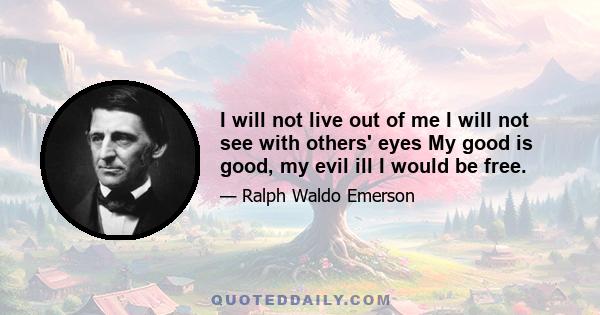 I will not live out of me I will not see with others' eyes My good is good, my evil ill I would be free.

— Ralph Waldo Emerson

QUOTEDDAILY.COM